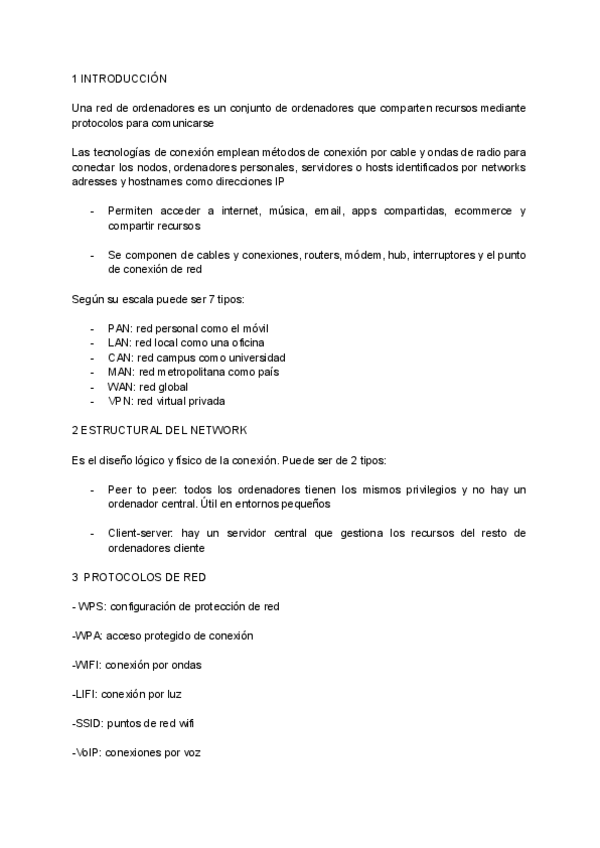 1 INTRODUCCIÓN

Una red de ordenadores es un conjunto de ordenadores que comparten recursos mediante protocolos para comunicarse

Las tecnologías de conexión emplean métodos de conexión por cable y ondas de radio para conectar los nodos, ordenadores personales, servidores o hosts identificados por networks adresses y hostnames como direcciones IP

- Permiten acceder a internet, música, email, apps compartidas, ecommerce y compartir recursos

- Se componen de cables y conexiones, routers, módem, hub, interruptores y el punto de conexión de red

Según su escala puede ser 7 tipos:

- PAN: red personal como el móvil
- LAN: red local como una oficina
- CAN: red campus como universidad
- MAN: red metropolitana como país
- WAN: red global
- VPN: red virtual privada

2 ESTRUCTURAL DEL NETWORK

Es el diseño lógico y físico de la conexión. Puede ser de 2 tipos:

- Peer to peer: todos los ordenadores tienen los mismos privilegios y no hay un ordenador central. Útil en entornos pequeños

- Client-server: hay un servidor central que gestiona los recursos del resto de ordenadores cliente

3 PROTOCOLOS DE RED

- WPS: configuración de protección de red

-WPA: acceso protegido de conexión

-WIFI: conexión por ondas

-LIFI: conexión por luz

-SSID: puntos de red wifi

-VoIP: conexiones por voz